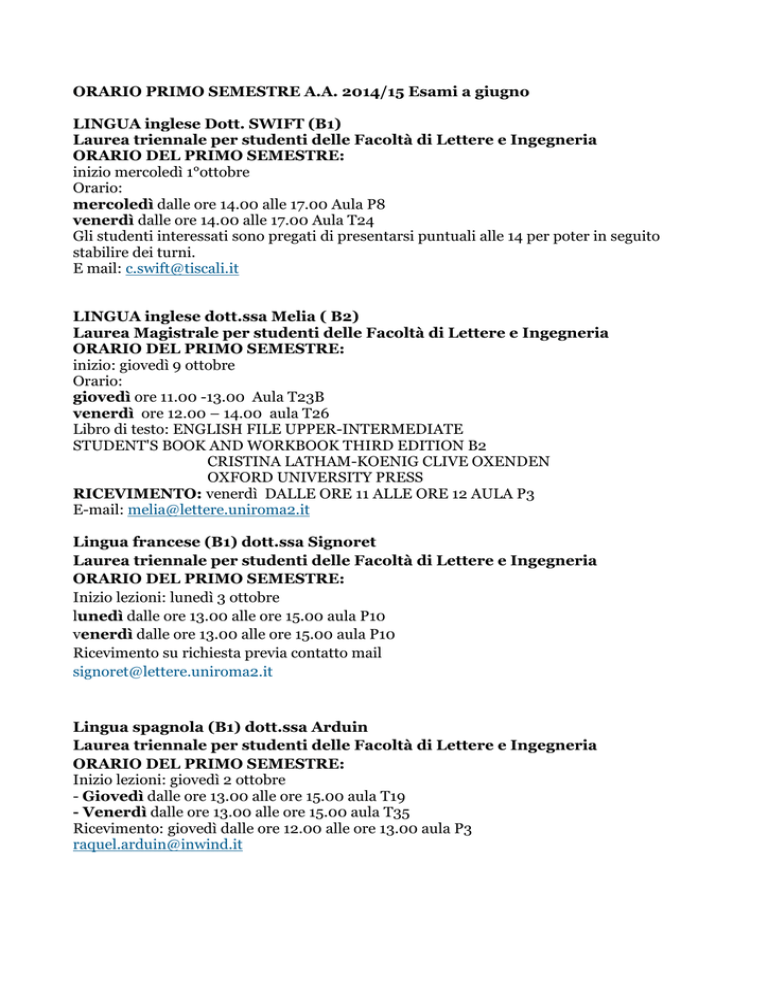 ORARIO PRIMO SEMESTRE A.A. 2014/15 Esami a giugno

LINGUA inglese Dott. SWIFT (B1)
Laurea triennale per studenti delle Facoltà di Lettere e Ingegneria
ORARIO DEL PRIMO SEMESTRE:
inizio mercoledì 1°ottobre
Orario:
mercoledì dalle ore 14.00 alle 17.00 Aula P8
venerdì dalle ore 14.00 alle 17.00 Aula T24
Gli studenti interessati sono pregati di presentarsi puntuali alle 14 per poter in seguito stabilire dei turni.
E mail: c.swift@tiscali.it

LINGUA inglese dott.ssa Melia ( B2)
Laurea Magistrale per studenti delle Facoltà di Lettere e Ingegneria
ORARIO DEL PRIMO SEMESTRE:
inizio: giovedì 9 ottobre
Orario:
giovedì ore 11.00 -13.00 Aula T23B
venerdì ore 12.00 – 14.00 aula T26
Libro di testo: ENGLISH FILE UPPER-INTERMEDIATE
STUDENT'S BOOK AND WORKBOOK THIRD EDITION B2
CRISTINA LATHAM-KOENIG CLIVE OXENDEN
OXFORD UNIVERSITY PRESS
RICEVIMENTO: venerdì DALLE ORE 11 ALLE ORE 12 AULA P3
E-mail: melia@lettere.uniroma2.it

Lingua francese (B1) dott.ssa Signoret
Laurea triennale per studenti delle Facoltà di Lettere e Ingegneria
ORARIO DEL PRIMO SEMESTRE:
Inizio lezioni: lunedì 3 ottobre
lunedì dalle ore 13.00 alle ore 15.00 aula P10
venerdì dalle ore 13.00 alle ore 15.00 aula P10
Ricevimento su richiesta previa contatto mail
signoret@lettere.uniroma2.it

Lingua spagnola (B1) dott.ssa Arduin
Laurea triennale per studenti delle Facoltà di Lettere e Ingegneria
ORARIO DEL PRIMO SEMESTRE:
Inizio lezioni: giovedì 2 ottobre
- Giovedì dalle ore 13.00 alle ore 15.00 aula T19
- Venerdì dalle ore 13.00 alle ore 15.00 aula T35
Ricevimento: giovedì dalle ore 12.00 alle ore 13.00 aula P3
raquel.arduin@inwind.it